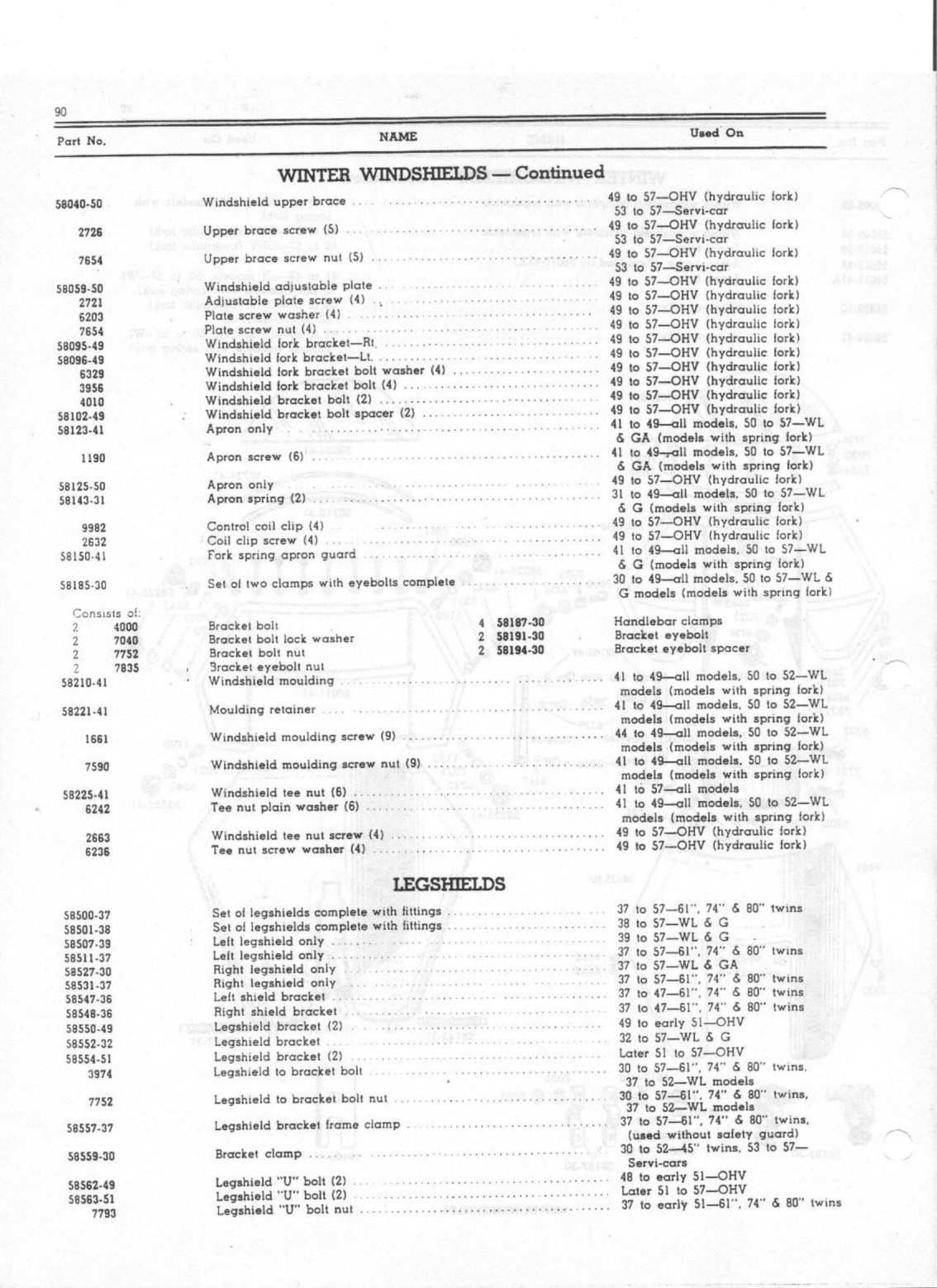 90

| Part No. | NAME | Used On |
|---|---|---|

WINTER WINDSHIELDS — Continued

| | | |
|---|---|---|
| 58040-50 | Windshield upper brace | 49 to 57—OHV (hydraulic fork) 53 to 57—Servi-car |
| 2726 | Upper brace screw (5) | 49 to 57—OHV (hydraulic fork) 53 to 57—Servi-car |
| 7654 | Upper brace screw nut (5) | 49 to 57—OHV (hydraulic fork) 53 to 57—Servi-car |
| 58059-50 | Windshield adjustable plate | 49 to 57—OHV (hydraulic fork) |
| 2721 | Adjustable plate screw (4) | 49 to 57—OHV (hydraulic fork) |
| 6203 | Plate screw washer (4) | 49 to 57—OHV (hydraulic fork) |
| 7654 | Plate screw nut (4) | 49 to 57—OHV (hydraulic fork) |
| 58095-49 | Windshield fork bracket—Rt. | 49 to 57—OHV (hydraulic fork) |
| 58096-49 | Windshield fork bracket—Lt. | 49 to 57—OHV (hydraulic fork) |
| 6329 | Windshield fork bracket bolt washer (4) | 49 to 57—OHV (hydraulic fork) |
| 3956 | Windshield fork bracket bolt (4) | 49 to 57—OHV (hydraulic fork) |
| 4010 | Windshield bracket bolt (2) | 49 to 57—OHV (hydraulic fork) |
| 58102-49 | Windshield bracket bolt spacer (2) | 49 to 57—OHV (hydraulic fork) |
| 58123-41 | Apron only | 41 to 49—all models, 50 to 57—WL & GA (models with spring fork) |
| 1190 | Apron screw (6) | 41 to 49—all models, 50 to 57—WL & GA (models with spring fork) |
| 58125-50 | Apron only | 49 to 57—OHV (hydraulic fork) |
| 58143-31 | Apron spring (2) | 31 to 49—all models, 50 to 57—WL & G (models with spring fork) |
| 9982 | Control coil clip (4) | 49 to 57—OHV (hydraulic fork) |
| 2632 | Coil clip screw (4) | 49 to 57—OHV (hydraulic fork) |
| 58150-41 | Fork spring apron guard | 41 to 49—all models, 50 to 57—WL & G (models with spring fork) |
| 58185-30 | Set of two clamps with eyebolts complete | 30 to 49—all models, 50 to 57—WL & G models (models with spring fork) |

Consists of:

| | | | | | |
|---|---|---|---|---|---|
| 2 | 4000 | Bracket bolt | 4 | 58187-30 | Handlebar clamps |
| 2 | 7040 | Bracket bolt lock washer | 2 | 58191-30 | Bracket eyebolt |
| 2 | 7752 | Bracket bolt nut | 2 | 58194-30 | Bracket eyebolt spacer |
| 2 | 7835 | Bracket eyebolt nut | | | |

| | | |
|---|---|---|
| 58210-41 | Windshield moulding | 41 to 49—all models, 50 to 52—WL models (models with spring fork) |
| 58221-41 | Moulding retainer | 41 to 49—all models, 50 to 52—WL models (models with spring fork) |
| 1661 | Windshield moulding screw (9) | 44 to 49—all models, 50 to 52—WL models (models with spring fork) |
| 7590 | Windshield moulding screw nut (9) | 41 to 49—all models, 50 to 52—WL models (models with spring fork) |
| 58225-41 | Windshield tee nut (6) | 41 to 57—all models |
| 6242 | Tee nut plain washer (6) | 41 to 49—all models, 50 to 52—WL models (models with spring fork) |
| 2663 | Windshield tee nut screw (4) | 49 to 57—OHV (hydraulic fork) |
| 6236 | Tee nut screw washer (4) | 49 to 57—OHV (hydraulic fork) |

LEGSHIELDS

| | | |
|---|---|---|
| 58500-37 | Set of legshields complete with fittings | 37 to 57—61", 74" & 80" twins |
| 58501-38 | Set of legshields complete with fittings | 38 to 57—WL & G |
| 58507-39 | Left legshield only | 39 to 57—WL & G |
| 58511-37 | Left legshield only | 37 to 57—61", 74" & 80" twins |
| 58527-30 | Right legshield only | 37 to 57—WL & GA |
| 58531-37 | Right legshield only | 37 to 57—61", 74" & 80" twins |
| 58547-36 | Left shield bracket | 37 to 47—61", 74" & 80" twins |
| 58548-36 | Right shield bracket | 37 to 47—61", 74" & 80" twins |
| 58550-49 | Legshield bracket (2) | 49 to early 51—OHV |
| 58552-32 | Legshield bracket | 32 to 57—WL & G |
| 58554-51 | Legshield bracket (2) | Later 51 to 57—OHV |
| 3974 | Legshield to bracket bolt | 30 to 57—61", 74" & 80" twins, 37 to 52—WL models |
| 7752 | Legshield to bracket bolt nut | 30 to 57—61", 74" & 80" twins, 37 to 52—WL models |
| 58557-37 | Legshield bracket frame clamp | 37 to 57—61", 74" & 80" twins, (used without safety guard) |
| 58559-30 | Bracket clamp | 30 to 52—45" twins, 53 to 57—Servi-cars |
| 58562-49 | Legshield "U" bolt (2) | 48 to early 51—OHV |
| 58563-51 | Legshield "U" bolt (2) | Later 51 to 57—OHV |
| 7793 | Legshield "U" bolt nut | 37 to early 51—61", 74" & 80" twins |